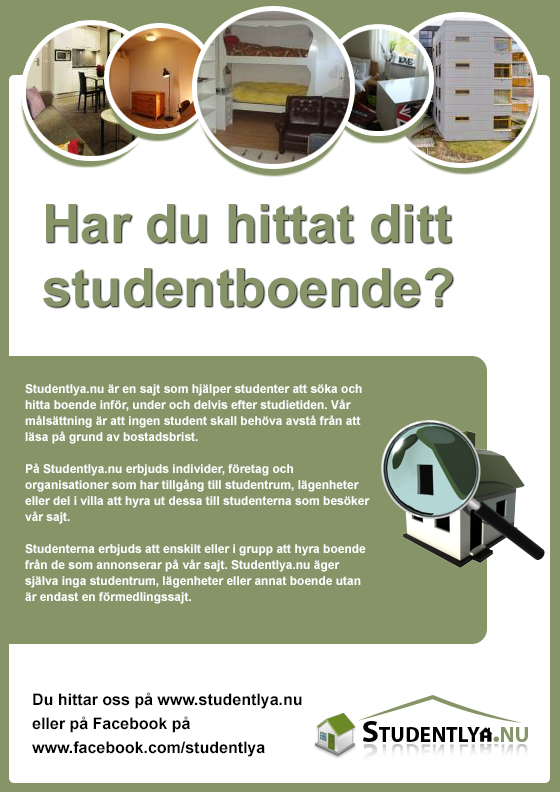 Har du hittat ditt studentboende?

Studentlya.nu är en sajt som hjälper studenter att söka och hitta boende inför, under och delvis efter studietiden. Vår målsättning är att ingen student skall behöva avstå från att läsa på grund av bostadsbrist.

På Studentlya.nu erbjuds individer, företag och organisationer som har tillgång till studentrum, lägenheter eller del i villa att hyra ut dessa till studenterna som besöker vår sajt.

Studenterna erbjuds att enskilt eller i grupp att hyra boende från de som annonserar på vår sajt. Studentlya.nu äger själva inga studentrum, lägenheter eller annat boende utan är endast en förmedlingssajt.

Du hittar oss på www.studentlya.nu eller på Facebook på www.facebook.com/studentlya

STUDENTLYA.NU